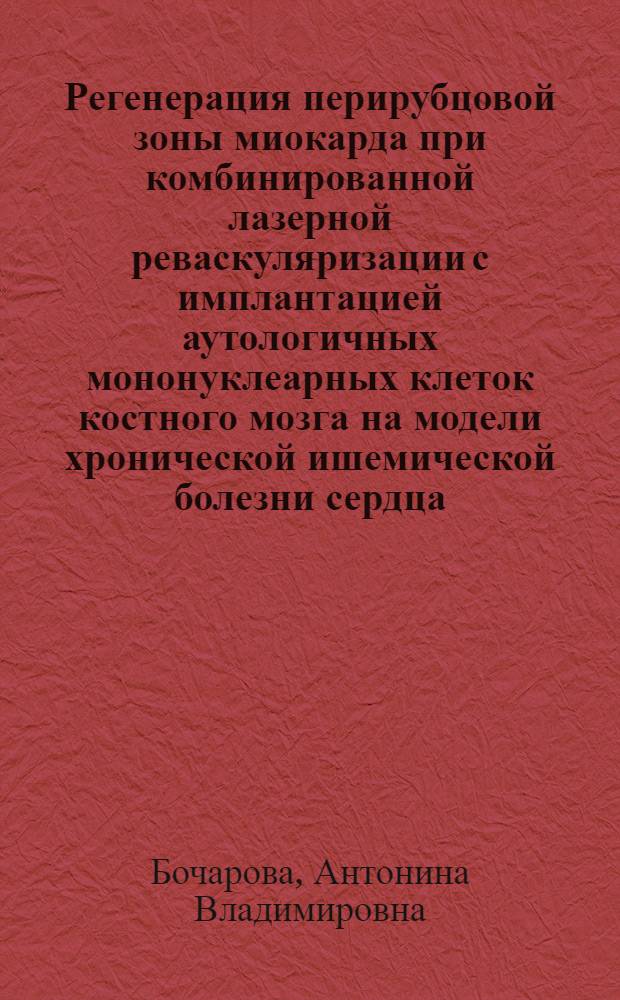 Регенерация перирубцовой зоны миокарда при комбинированной лазерной реваскуляризации с имплантацией аутологичных мононуклеарных клеток костного мозга на модели хронической ишемической болезни сердца

Бочарова, Антонина Владимировна